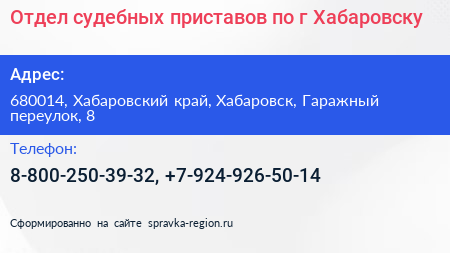 Отдел судебных приставов по г Хабаровску

Адрес:

680014, Хабаровский край, Хабаровск, Гаражный переулок, 8

Телефон:

8-800-250-39-32, +7-924-926-50-14

Сформированно на сайте spravka-region.ru